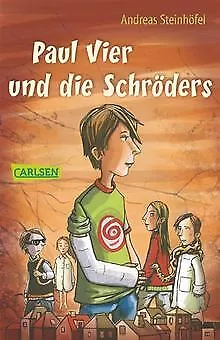 Andreas Steinhöfel

Paul Vier und die Schröders

CARLSEN